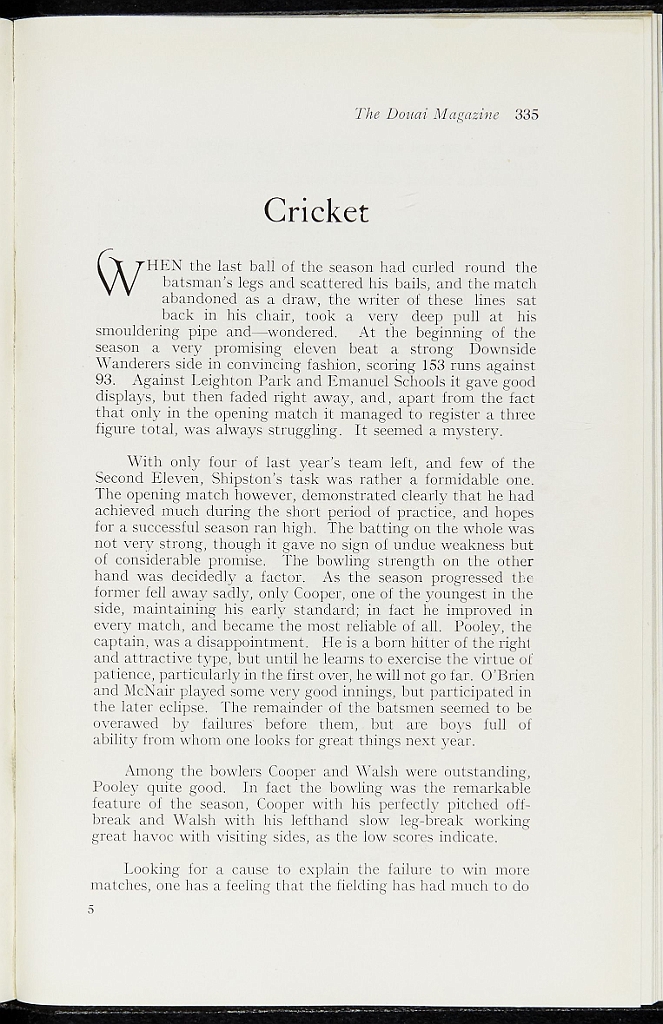 The Douai Magazine 335

Cricket

WHEN the last ball of the season had curled round the batsman's legs and scattered his bails, and the match abandoned as a draw, the writer of these lines sat back in his chair, took a very deep pull at his smouldering pipe and—wondered. At the beginning of the season a very promising eleven beat a strong Downside Wanderers side in convincing fashion, scoring 153 runs against 93. Against Leighton Park and Emanuel Schools it gave good displays, but then faded right away, and, apart from the fact that only in the opening match it managed to register a three figure total, was always struggling. It seemed a mystery.

With only four of last year's team left, and few of the Second Eleven, Shipston's task was rather a formidable one. The opening match however, demonstrated clearly that he had achieved much during the short period of practice, and hopes for a successful season ran high. The batting on the whole was not very strong, though it gave no sign of undue weakness but of considerable promise. The bowling strength on the other hand was decidedly a factor. As the season progressed the former fell away sadly, only Cooper, one of the youngest in the side, maintaining his early standard; in fact he improved in every match, and became the most reliable of all. Pooley, the captain, was a disappointment. He is a born hitter of the right and attractive type, but until he learns to exercise the virtue of patience, particularly in the first over, he will not go far. O'Brien and McNair played some very good innings, but participated in the later eclipse. The remainder of the batsmen seemed to be overawed by failures before them, but are boys full of ability from whom one looks for great things next year.

Among the bowlers Cooper and Walsh were outstanding, Pooley quite good. In fact the bowling was the remarkable feature of the season, Cooper with his perfectly pitched off-break and Walsh with his lefthand slow leg-break working great havoc with visiting sides, as the low scores indicate.

Looking for a cause to explain the failure to win more matches, one has a feeling that the fielding has had much to do

5